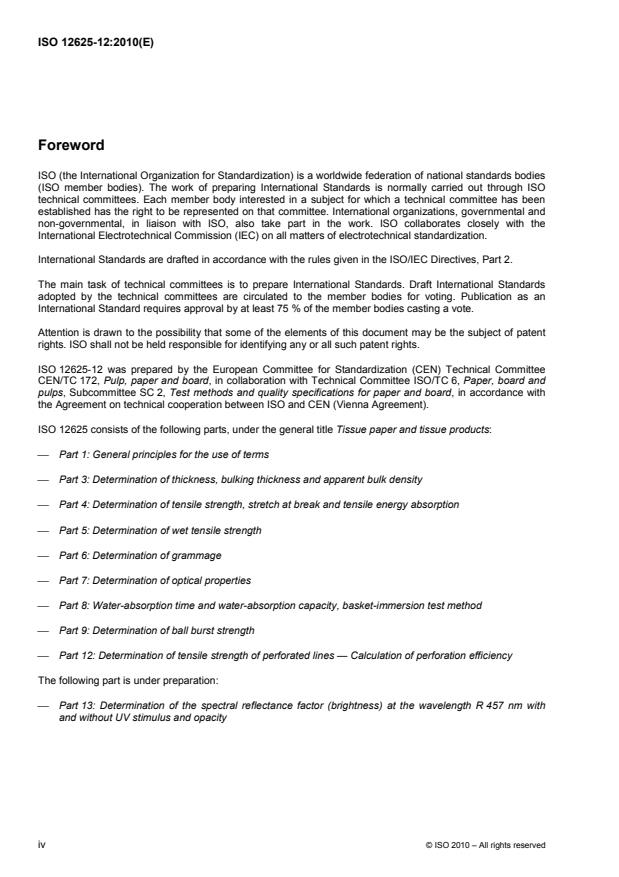 ISO 12625-12:2010(E)

Foreword

ISO (the International Organization for Standardization) is a worldwide federation of national standards bodies (ISO member bodies). The work of preparing International Standards is normally carried out through ISO technical committees. Each member body interested in a subject for which a technical committee has been established has the right to be represented on that committee. International organizations, governmental and non-governmental, in liaison with ISO, also take part in the work. ISO collaborates closely with the International Electrotechnical Commission (IEC) on all matters of electrotechnical standardization.

International Standards are drafted in accordance with the rules given in the ISO/IEC Directives, Part 2.

The main task of technical committees is to prepare International Standards. Draft International Standards adopted by the technical committees are circulated to the member bodies for voting. Publication as an International Standard requires approval by at least 75 % of the member bodies casting a vote.

Attention is drawn to the possibility that some of the elements of this document may be the subject of patent rights. ISO shall not be held responsible for identifying any or all such patent rights.

ISO 12625-12 was prepared by the European Committee for Standardization (CEN) Technical Committee CEN/TC 172, Pulp, paper and board, in collaboration with Technical Committee ISO/TC 6, Paper, board and pulps, Subcommittee SC 2, Test methods and quality specifications for paper and board, in accordance with the Agreement on technical cooperation between ISO and CEN (Vienna Agreement).

ISO 12625 consists of the following parts, under the general title Tissue paper and tissue products:

— Part 1: General principles for the use of terms

— Part 3: Determination of thickness, bulking thickness and apparent bulk density

— Part 4: Determination of tensile strength, stretch at break and tensile energy absorption

— Part 5: Determination of wet tensile strength

— Part 6: Determination of grammage

— Part 7: Determination of optical properties

— Part 8: Water-absorption time and water-absorption capacity, basket-immersion test method

— Part 9: Determination of ball burst strength

— Part 12: Determination of tensile strength of perforated lines — Calculation of perforation efficiency

The following part is under preparation:

— Part 13: Determination of the spectral reflectance factor (brightness) at the wavelength R 457 nm with and without UV stimulus and opacity

iv

© ISO 2010 – All rights reserved